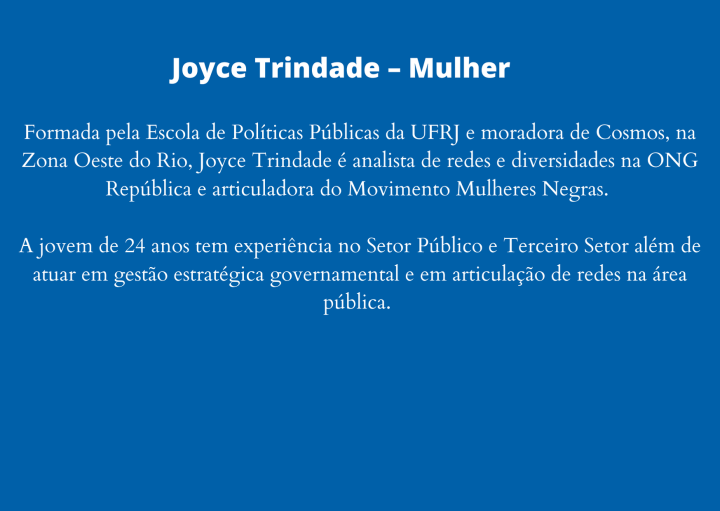 Joyce Trindade – Mulher

Formada pela Escola de Políticas Públicas da UFRJ e moradora de Cosmos, na Zona Oeste do Rio, Joyce Trindade é analista de redes e diversidades na ONG República e articuladora do Movimento Mulheres Negras.

A jovem de 24 anos tem experiência no Setor Público e Terceiro Setor além de atuar em gestão estratégica governamental e em articulação de redes na área pública.